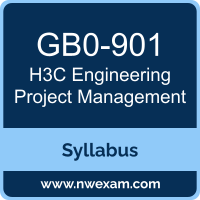 GB0-901
H3C Engineering Project Management

Syllabus

www.nwexam.com